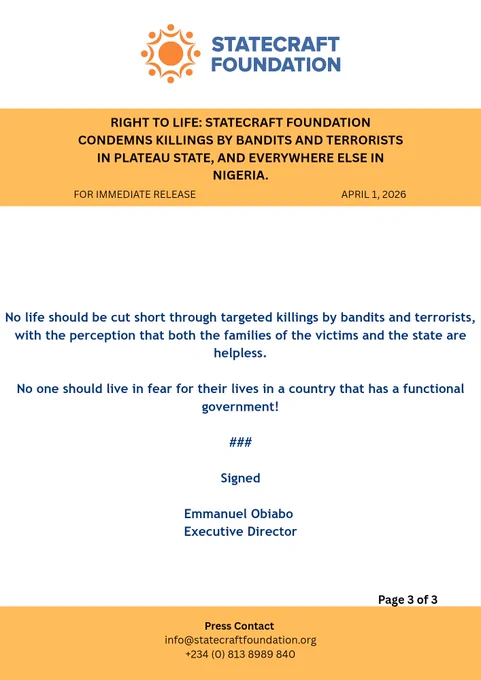 STATECRAFT FOUNDATION

RIGHT TO LIFE: STATECRAFT FOUNDATION CONDEMNS KILLINGS BY BANDITS AND TERRORISTS IN PLATEAU STATE, AND EVERYWHERE ELSE IN NIGERIA.

FOR IMMEDIATE RELEASE

APRIL 1, 2026

No life should be cut short through targeted killings by bandits and terrorists, with the perception that both the families of the victims and the state are helpless.

No one should live in fear for their lives in a country that has a functional government!

###

Signed

Emmanuel Obiabo
Executive Director

Page 3 of 3

Press Contact
info@statecraftfoundation.org
+234 (0) 813 8989 840